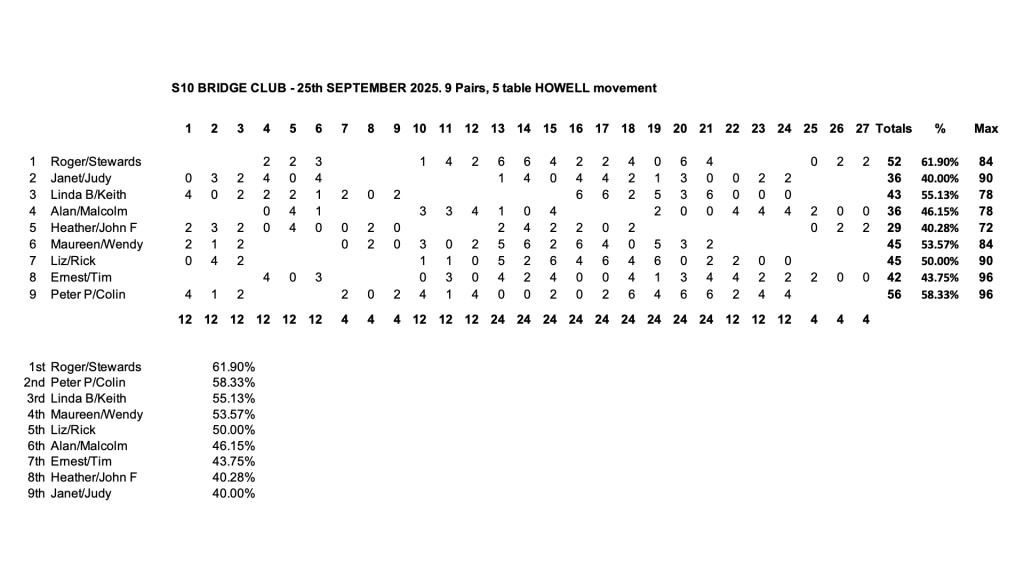 S10 BRIDGE CLUB - 25th SEPTEMBER 2025. 9 Pairs, 5 table HOWELL movement

| | | 1 | 2 | 3 | 4 | 5 | 6 | 7 | 8 | 9 | 10 | 11 | 12 | 13 | 14 | 15 | 16 | 17 | 18 | 19 | 20 | 21 | 22 | 23 | 24 | 25 | 26 | 27 | Totals | % | Max |
|---|---|---|---|---|---|---|---|---|---|---|---|---|---|---|---|---|---|---|---|---|---|---|---|---|---|---|---|---|---|---|---|
| 1 | Roger/Stewards | | | | 2 | 2 | 3 | | | | 1 | 4 | 2 | 6 | 6 | 4 | 2 | 2 | 4 | 0 | 6 | 4 | | | | 0 | 2 | 2 | 52 | 61.90% | 84 |
| 2 | Janet/Judy | 0 | 3 | 2 | 4 | 0 | 4 | | | | | | | 1 | 4 | 0 | 4 | 4 | 2 | 1 | 3 | 0 | 0 | 2 | 2 | | | | 36 | 40.00% | 90 |
| 3 | Linda B/Keith | 4 | 0 | 2 | 2 | 2 | 1 | 2 | 0 | 2 | | | | | | | 6 | 6 | 2 | 5 | 3 | 6 | 0 | 0 | 0 | | | | 43 | 55.13% | 78 |
| 4 | Alan/Malcolm | | | | 0 | 4 | 1 | | | | 3 | 3 | 4 | 1 | 0 | 4 | | | | 2 | 0 | 0 | 4 | 4 | 4 | 2 | 0 | 0 | 36 | 46.15% | 78 |
| 5 | Heather/John F | 2 | 3 | 2 | 0 | 4 | 0 | 0 | 2 | 0 | | | | 2 | 4 | 2 | 2 | 0 | 2 | | | | | | | 0 | 2 | 2 | 29 | 40.28% | 72 |
| 6 | Maureen/Wendy | 2 | 1 | 2 | | | | 0 | 2 | 0 | 3 | 0 | 2 | 5 | 6 | 2 | 6 | 4 | 0 | 5 | 3 | 2 | | | | | | | 45 | 53.57% | 84 |
| 7 | Liz/Rick | 0 | 4 | 2 | | | | | | | 1 | 1 | 0 | 5 | 2 | 6 | 4 | 6 | 4 | 6 | 0 | 2 | 2 | 0 | 0 | | | | 45 | 50.00% | 90 |
| 8 | Ernest/Tim | | | | 4 | 0 | 3 | | | | 0 | 3 | 0 | 4 | 2 | 4 | 0 | 0 | 4 | 1 | 3 | 4 | 4 | 2 | 2 | 2 | 0 | 0 | 42 | 43.75% | 96 |
| 9 | Peter P/Colin | 4 | 1 | 2 | | | | 2 | 0 | 2 | 4 | 1 | 4 | 0 | 0 | 2 | 0 | 2 | 6 | 4 | 6 | 6 | 2 | 4 | 4 | | | | 56 | 58.33% | 96 |
| | | 12 | 12 | 12 | 12 | 12 | 12 | 4 | 4 | 4 | 12 | 12 | 12 | 24 | 24 | 24 | 24 | 24 | 24 | 24 | 24 | 24 | 12 | 12 | 12 | 4 | 4 | 4 | | | |

1st Roger/Stewards 61.90%
2nd Peter P/Colin 58.33%
3rd Linda B/Keith 55.13%
4th Maureen/Wendy 53.57%
5th Liz/Rick 50.00%
6th Alan/Malcolm 46.15%
7th Ernest/Tim 43.75%
8th Heather/John F 40.28%
9th Janet/Judy 40.00%